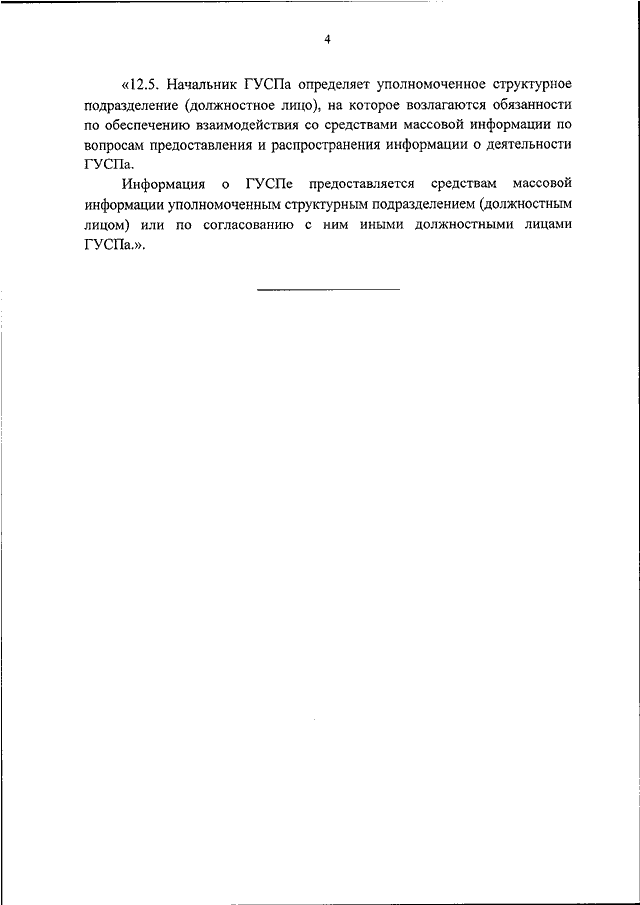 4

«12.5. Начальник ГУСПа определяет уполномоченное структурное подразделение (должностное лицо), на которое возлагаются обязанности по обеспечению взаимодействия со средствами массовой информации по вопросам предоставления и распространения информации о деятельности ГУСПа.

Информация о ГУСПе предоставляется средствам массовой информации уполномоченным структурным подразделением (должностным лицом) или по согласованию с ним иными должностными лицами ГУСПа.».